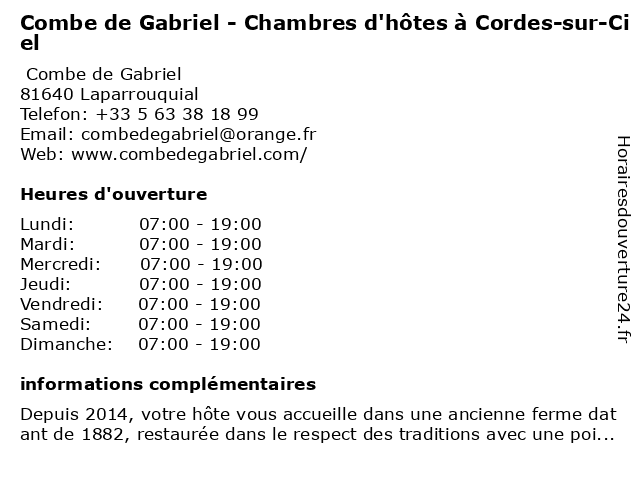 Combe de Gabriel - Chambres d'hôtes à Cordes-sur-Ciel

Combe de Gabriel
81640 Laparrouquial
Telefon: +33 5 63 38 18 99
Email: combedegabriel@orange.fr
Web: www.combedegabriel.com/

Heures d'ouverture

Lundi: 07:00 - 19:00
Mardi: 07:00 - 19:00
Mercredi: 07:00 - 19:00
Jeudi: 07:00 - 19:00
Vendredi: 07:00 - 19:00
Samedi: 07:00 - 19:00
Dimanche: 07:00 - 19:00

informations complémentaires

Depuis 2014, votre hôte vous accueille dans une ancienne ferme datant de 1882, restaurée dans le respect des traditions avec une poi...

Horairesdouverture24.fr